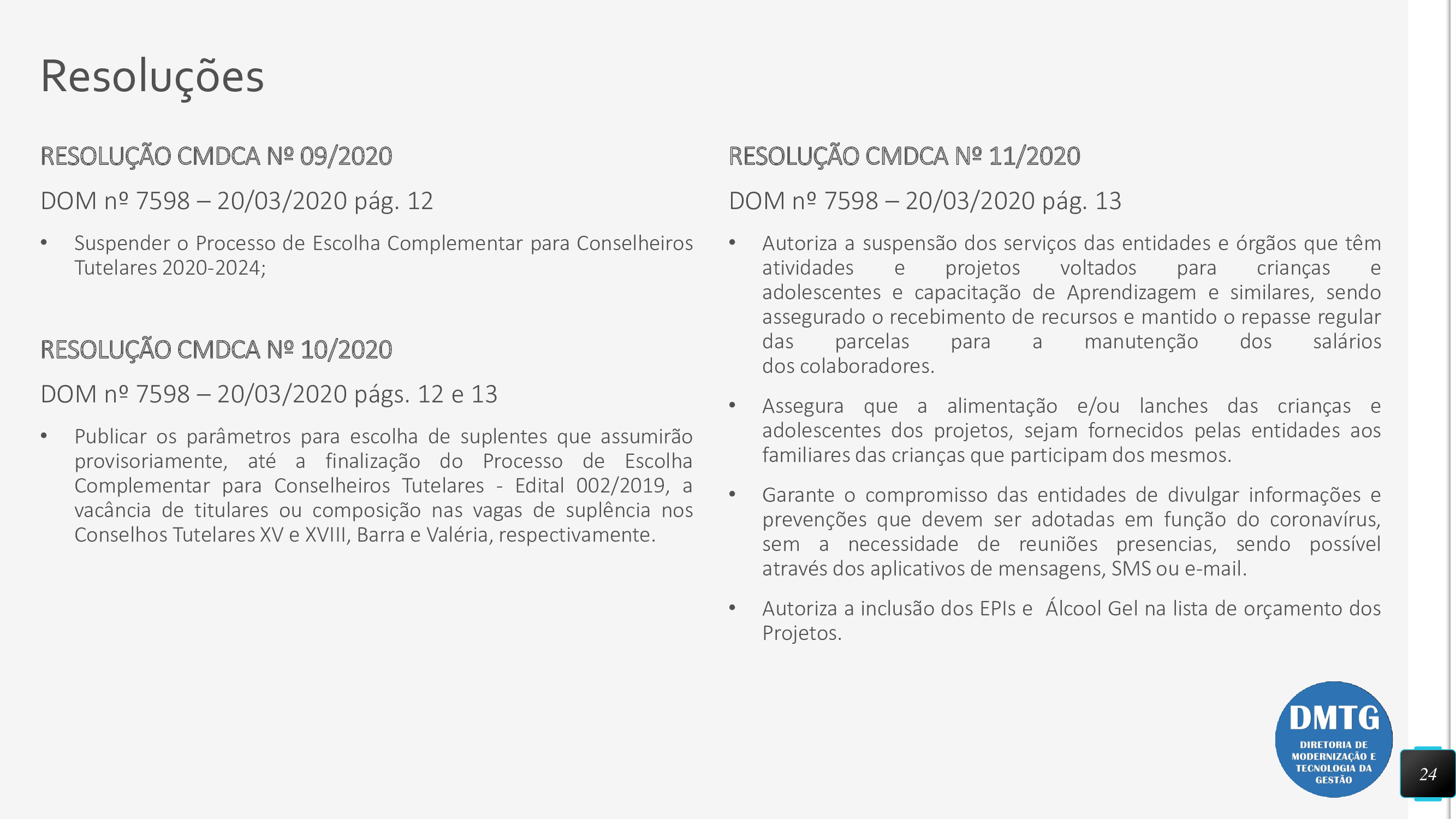 Resoluções

RESOLUÇÃO CMDCA Nº 09/2020

DOM nº 7598 – 20/03/2020 pág. 12

• Suspender o Processo de Escolha Complementar para Conselheiros Tutelares 2020-2024;

RESOLUÇÃO CMDCA Nº 10/2020

DOM nº 7598 – 20/03/2020 págs. 12 e 13

• Publicar os parâmetros para escolha de suplentes que assumirão provisoriamente, até a finalização do Processo de Escolha Complementar para Conselheiros Tutelares - Edital 002/2019, a vacância de titulares ou composição nas vagas de suplência nos Conselhos Tutelares XV e XVIII, Barra e Valéria, respectivamente.

RESOLUÇÃO CMDCA Nº 11/2020

DOM nº 7598 – 20/03/2020 pág. 13

• Autoriza a suspensão dos serviços das entidades e órgãos que têm atividades e projetos voltados para crianças e adolescentes e capacitação de Aprendizagem e similares, sendo assegurado o recebimento de recursos e mantido o repasse regular das parcelas para a manutenção dos salários dos colaboradores.

• Assegura que a alimentação e/ou lanches das crianças e adolescentes dos projetos, sejam fornecidos pelas entidades aos familiares das crianças que participam dos mesmos.

• Garante o compromisso das entidades de divulgar informações e prevenções que devem ser adotadas em função do coronavírus, sem a necessidade de reuniões presencias, sendo possível através dos aplicativos de mensagens, SMS ou e-mail.

• Autoriza a inclusão dos EPIs e Álcool Gel na lista de orçamento dos Projetos.

DMTG
DIRETORIA DE MODERNIZAÇÃO E TECNOLOGIA DA GESTÃO

24